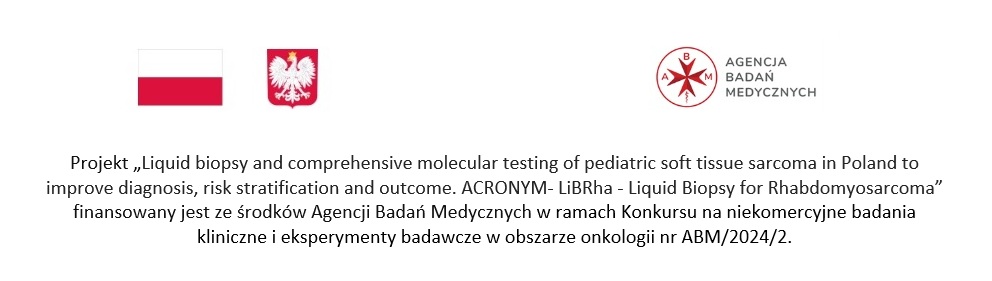 A B M
AGENCJA BADAŃ MEDYCZNYCH

Projekt „Liquid biopsy and comprehensive molecular testing of pediatric soft tissue sarcoma in Poland to improve diagnosis, risk stratification and outcome. ACRONYM- LiBRha - Liquid Biopsy for Rhabdomyosarcoma” finansowany jest ze środków Agencji Badań Medycznych w ramach Konkursu na niekomercyjne badania kliniczne i eksperymenty badawcze w obszarze onkologii nr ABM/2024/2.